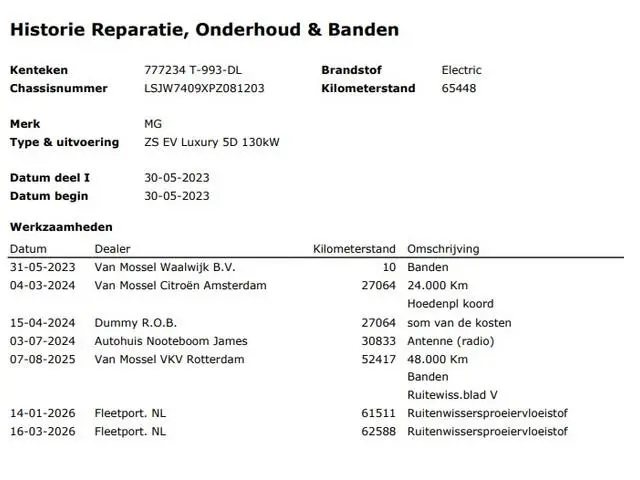 Historie Reparatie, Onderhoud & Banden

Kenteken 777234 T-993-DL
Chassisnummer LSJW7409XPZ081203

Brandstof Electric
Kilometerstand 65448

Merk MG
Type & uitvoering ZS EV Luxury 5D 130kW

Datum deel I 30-05-2023
Datum begin 30-05-2023

Werkzaamheden

| Datum | Dealer | Kilometerstand | Omschrijving |
|---|---|---|---|
| 31-05-2023 | Van Mossel Waalwijk B.V. | 10 | Banden |
| 04-03-2024 | Van Mossel Citroën Amsterdam | 27064 | 24.000 Km |
| | | | Hoedenpl koord |
| 15-04-2024 | Dummy R.O.B. | 27064 | som van de kosten |
| 03-07-2024 | Autohuis Nooteboom James | 30833 | Antenne (radio) |
| 07-08-2025 | Van Mossel VKV Rotterdam | 52417 | 48.000 Km |
| | | | Banden |
| | | | Ruitewiss.blad V |
| 14-01-2026 | Fleetport. NL | 61511 | Ruitenwissersproeiervloeistof |
| 16-03-2026 | Fleetport. NL | 62588 | Ruitenwissersproeiervloeistof |